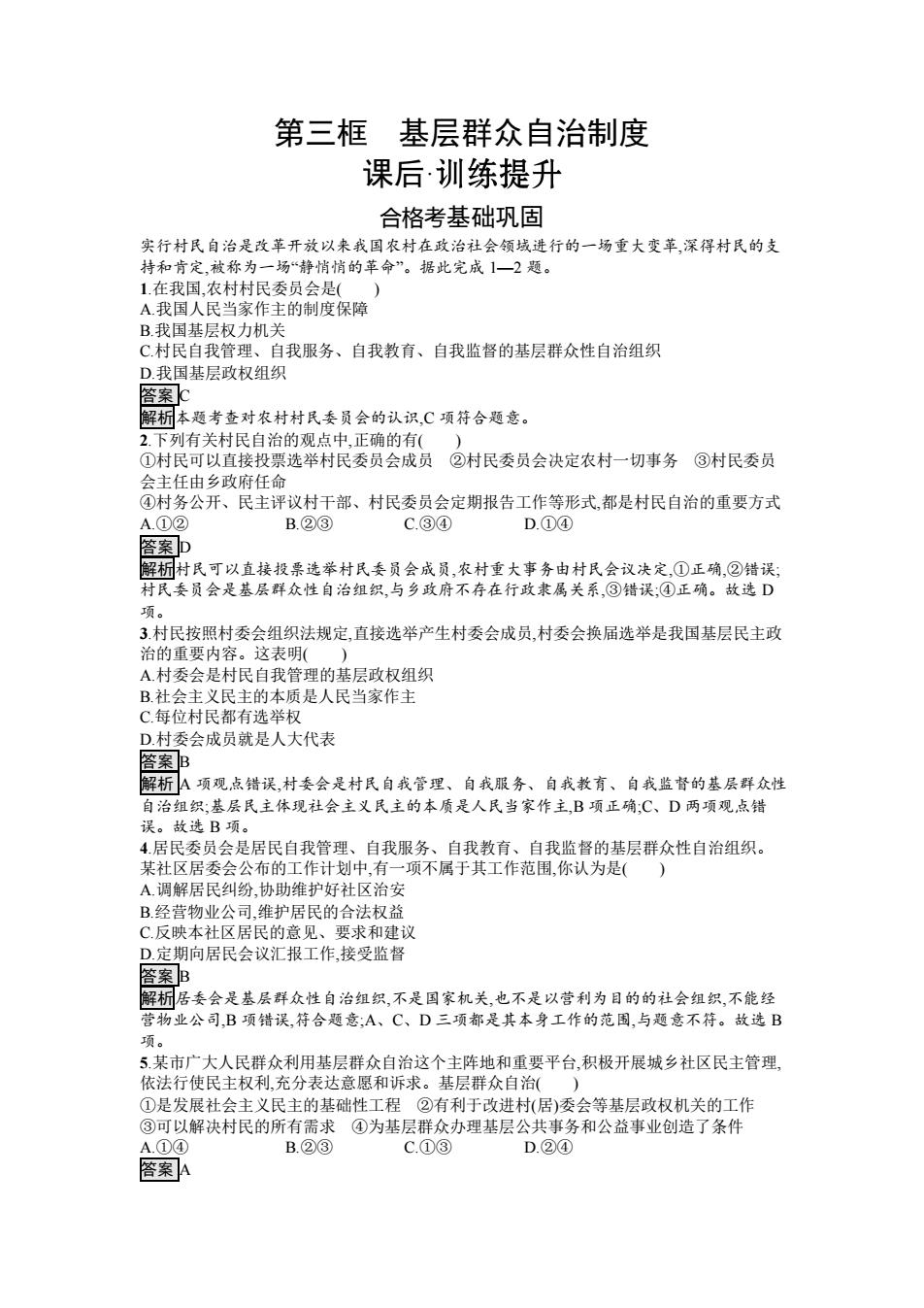 第三框　基层群众自治制度
课后·训练提升
合格考基础巩固

实行村民自治是改革开放以来我国农村在政治社会领域进行的一场重大变革,深得村民的支持和肯定,被称为一场“静悄悄的革命”。据此完成 1—2 题。

1.在我国,农村村民委员会是(　　)
A.我国人民当家作主的制度保障
B.我国基层权力机关
C.村民自我管理、自我服务、自我教育、自我监督的基层群众性自治组织
D.我国基层政权组织
答案 C
解析 本题考查对农村村民委员会的认识,C 项符合题意。

2.下列有关村民自治的观点中,正确的有(　　)
①村民可以直接投票选举村民委员会成员　②村民委员会决定农村一切事务　③村民委员会主任由乡政府任命
④村务公开、民主评议村干部、村民委员会定期报告工作等形式,都是村民自治的重要方式
A.①②　　B.②③　　C.③④　　D.①④
答案 D
解析 村民可以直接投票选举村民委员会成员,农村重大事务由村民会议决定,①正确,②错误;村民委员会是基层群众性自治组织,与乡政府不存在行政隶属关系,③错误;④正确。故选 D 项。

3.村民按照村委会组织法规定,直接选举产生村委会成员,村委会换届选举是我国基层民主政治的重要内容。这表明(　　)
A.村委会是村民自我管理的基层政权组织
B.社会主义民主的本质是人民当家作主
C.每位村民都有选举权
D.村委会成员就是人大代表
答案 B
解析 A 项观点错误,村委会是村民自我管理、自我服务、自我教育、自我监督的基层群众性自治组织;基层民主体现社会主义民主的本质是人民当家作主,B 项正确;C、D 两项观点错误。故选 B 项。

4.居民委员会是居民自我管理、自我服务、自我教育、自我监督的基层群众性自治组织。某社区居委会公布的工作计划中,有一项不属于其工作范围,你认为是(　　)
A.调解居民纠纷,协助维护好社区治安
B.经营物业公司,维护居民的合法权益
C.反映本社区居民的意见、要求和建议
D.定期向居民会议汇报工作,接受监督
答案 B
解析 居委会是基层群众性自治组织,不是国家机关,也不是以营利为目的的社会组织,不能经营物业公司,B 项错误,符合题意;A、C、D 三项都是其本身工作的范围,与题意不符。故选 B 项。

5.某市广大人民群众利用基层群众自治这个主阵地和重要平台,积极开展城乡社区民主管理,依法行使民主权利,充分表达意愿和诉求。基层群众自治(　　)
①是发展社会主义民主的基础性工程　②有利于改进村(居)委会等基层政权机关的工作
③可以解决村民的所有需求　④为基层群众办理基层公共事务和公益事业创造了条件
A.①④　　B.②③　　C.①③　　D.②④
答案 A